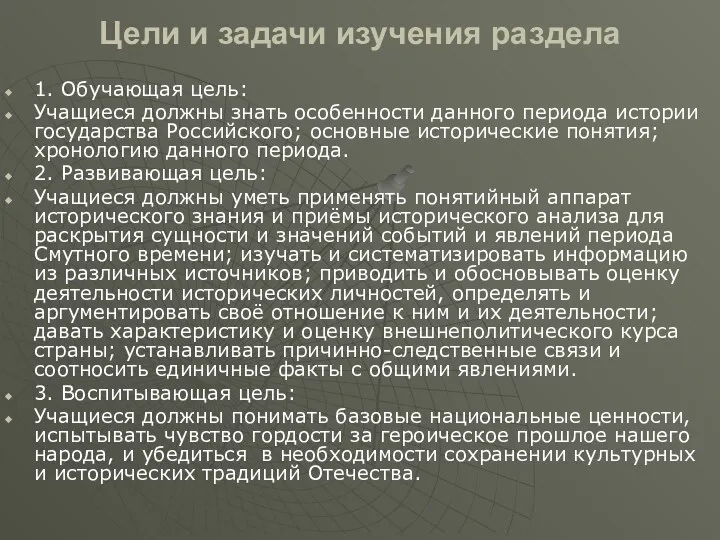 Цели и задачи изучения раздела

1. Обучающая цель:

Учащиеся должны знать особенности данного периода истории государства Российского; основные исторические понятия; хронологию данного периода.

2. Развивающая цель:

Учащиеся должны уметь применять понятийный аппарат исторического знания и приёмы исторического анализа для раскрытия сущности и значений событий и явлений периода Смутного времени; изучать и систематизировать информацию из различных источников; приводить и обосновывать оценку деятельности исторических личностей, определять и аргументировать своё отношение к ним и их деятельности; давать характеристику и оценку внешнеполитического курса страны; устанавливать причинно-следственные связи и соотносить единичные факты с общими явлениями.

3. Воспитывающая цель:

Учащиеся должны понимать базовые национальные ценности, испытывать чувство гордости за героическое прошлое нашего народа, и убедиться в необходимости сохранении культурных и исторических традиций Отечества.